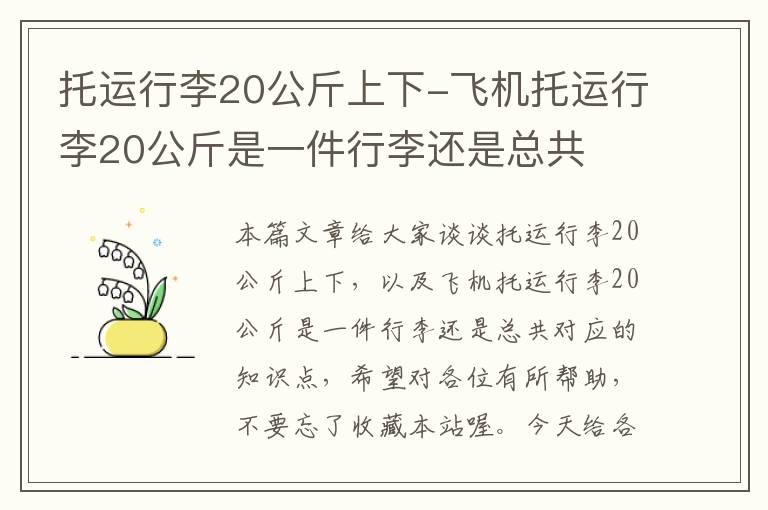 托运行李20公斤上下-飞机托运行李20公斤是一件行李还是总共

本篇文章给大家谈谈托运行李20公斤上下，以及飞机托运行李20公斤是一件行李还是总共对应的知识点，希望对各位有所帮助，不要忘了收藏本站喔。今天给各